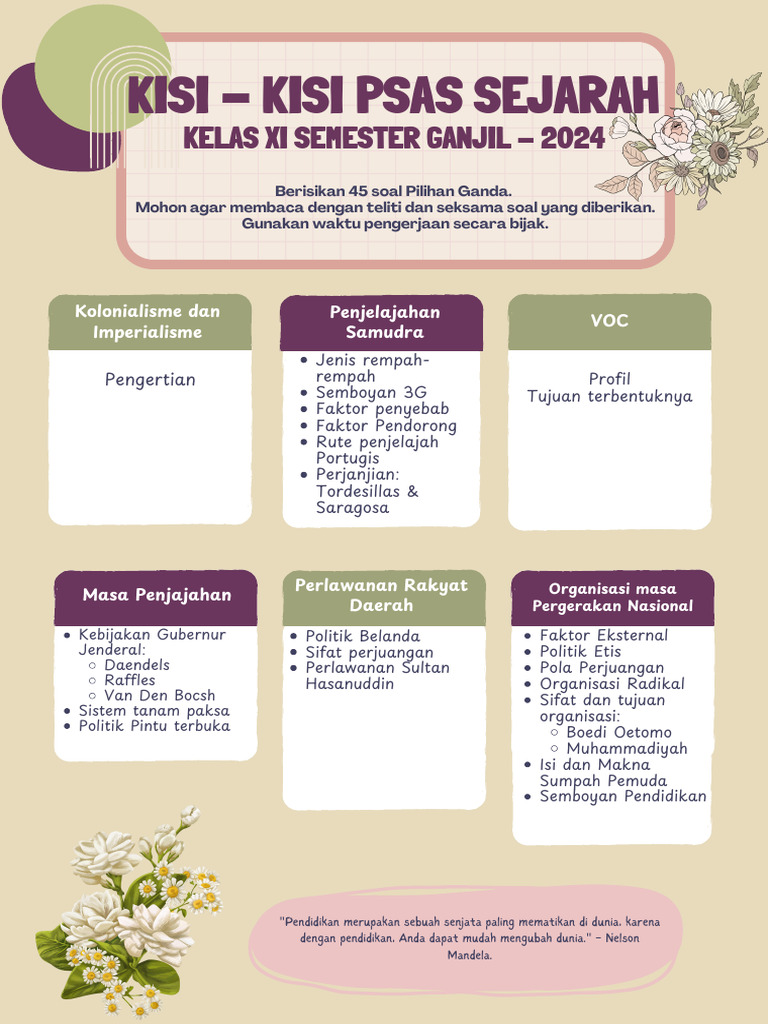 KISI – KISI PSAS SEJARAH
KELAS XI SEMESTER GANJIL – 2024

Berisikan 45 soal Pilihan Ganda.
Mohon agar membaca dengan teliti dan seksama soal yang diberikan.
Gunakan waktu pengerjaan secara bijak.

Kolonialisme dan Imperialisme

Pengertian

Penjelajahan Samudra

- Jenis rempah-rempah
- Semboyan 3G
- Faktor penyebab
- Faktor Pendorong
- Rute penjelajah Portugis
- Perjanjian: Tordesillas & Saragosa

VOC

Profil
Tujuan terbentuknya

Masa Penjajahan

- Kebijakan Gubernur Jenderal:
  - Daendels
  - Raffles
  - Van Den Bocsh
- Sistem tanam paksa
- Politik Pintu terbuka

Perlawanan Rakyat Daerah

- Politik Belanda
- Sifat perjuangan
- Perlawanan Sultan Hasanuddin

Organisasi masa Pergerakan Nasional

- Faktor Eksternal
- Politik Etis
- Pola Perjuangan
- Organisasi Radikal
- Sifat dan tujuan organisasi:
  - Boedi Oetomo
  - Muhammadiyah
- Isi dan Makna Sumpah Pemuda
- Semboyan Pendidikan

"Pendidikan merupakan sebuah senjata paling mematikan di dunia, karena dengan pendidikan, Anda dapat mudah mengubah dunia." – Nelson Mandela.